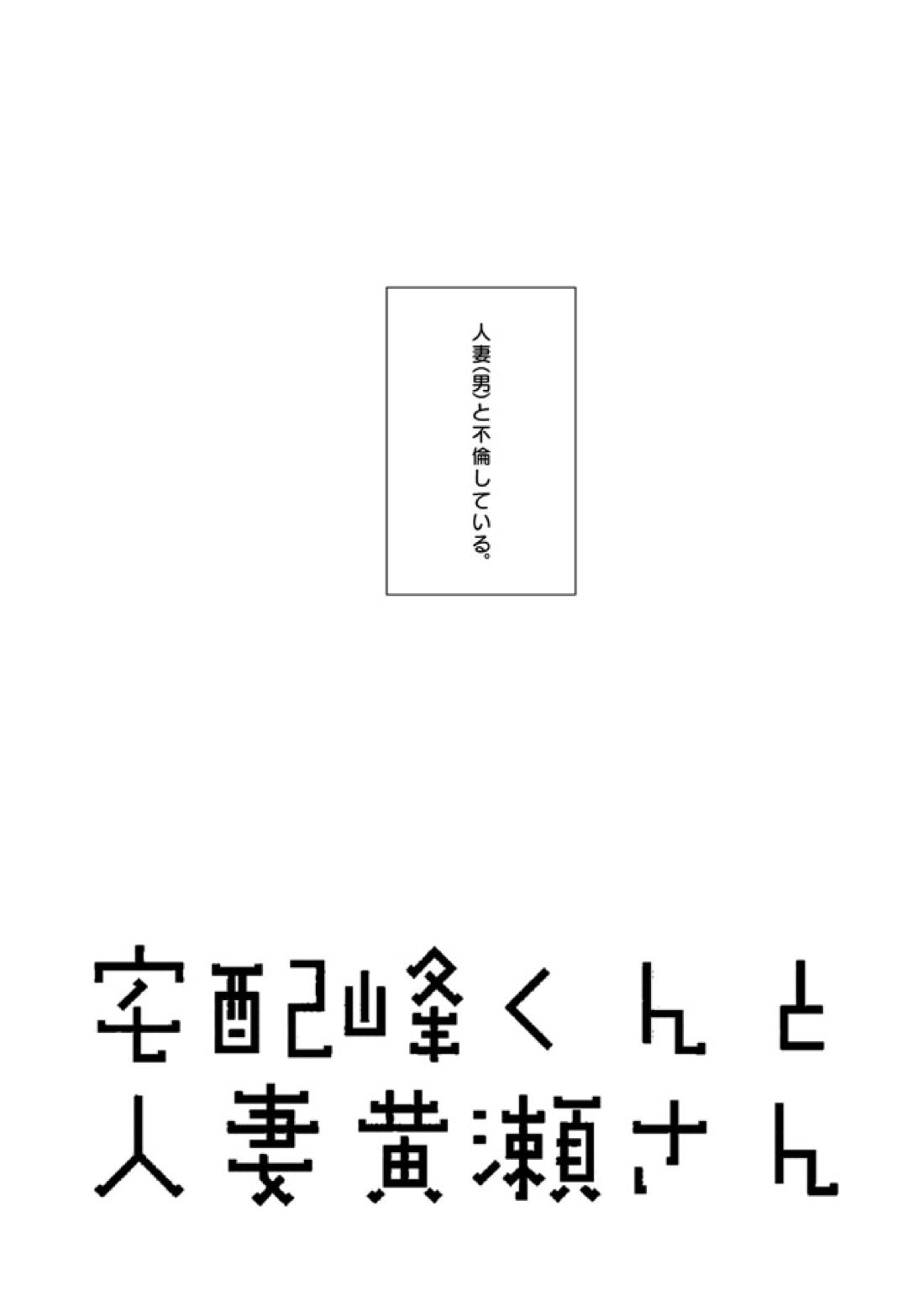 人妻(男)と不倫している。

宅配峰くんと
人妻黄瀬さん